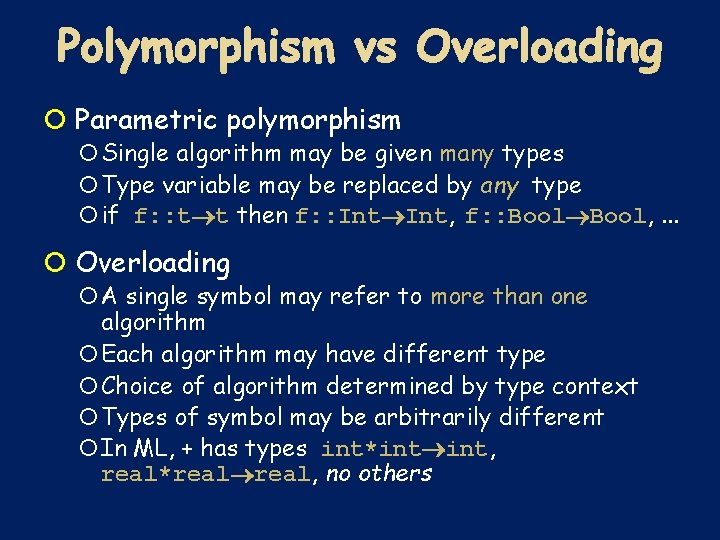 Polymorphism vs Overloading

Parametric polymorphism
Single algorithm may be given many types
Type variable may be replaced by any type
if f::t→t then f::Int→Int, f::Bool→Bool, ...

Overloading
A single symbol may refer to more than one algorithm
Each algorithm may have different type
Choice of algorithm determined by type context
Types of symbol may be arbitrarily different
In ML, + has types int*int→int, real*real→real, no others